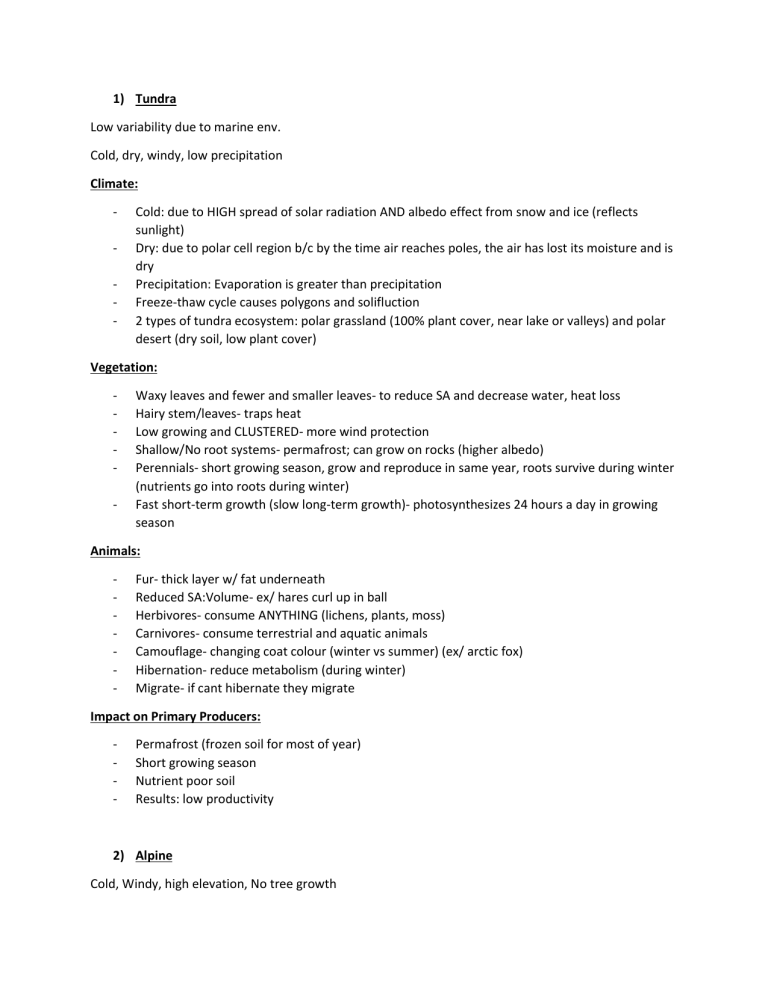 1) Tundra

Low variability due to marine env.

Cold, dry, windy, low precipitation

Climate:

- Cold: due to HIGH spread of solar radiation AND albedo effect from snow and ice (reflects sunlight)
- Dry: due to polar cell region b/c by the time air reaches poles, the air has lost its moisture and is dry
- Precipitation: Evaporation is greater than precipitation
- Freeze-thaw cycle causes polygons and solifluction
- 2 types of tundra ecosystem: polar grassland (100% plant cover, near lake or valleys) and polar desert (dry soil, low plant cover)

Vegetation:

- Waxy leaves and fewer and smaller leaves- to reduce SA and decrease water, heat loss
- Hairy stem/leaves- traps heat
- Low growing and CLUSTERED- more wind protection
- Shallow/No root systems- permafrost; can grow on rocks (higher albedo)
- Perennials- short growing season, grow and reproduce in same year, roots survive during winter (nutrients go into roots during winter)
- Fast short-term growth (slow long-term growth)- photosynthesizes 24 hours a day in growing season

Animals:

- Fur- thick layer w/ fat underneath
- Reduced SA:Volume- ex/ hares curl up in ball
- Herbivores- consume ANYTHING (lichens, plants, moss)
- Carnivores- consume terrestrial and aquatic animals
- Camouflage- changing coat colour (winter vs summer) (ex/ arctic fox)
- Hibernation- reduce metabolism (during winter)
- Migrate- if cant hibernate they migrate

Impact on Primary Producers:

- Permafrost (frozen soil for most of year)
- Short growing season
- Nutrient poor soil
- Results: low productivity

2) Alpine

Cold, Windy, high elevation, No tree growth